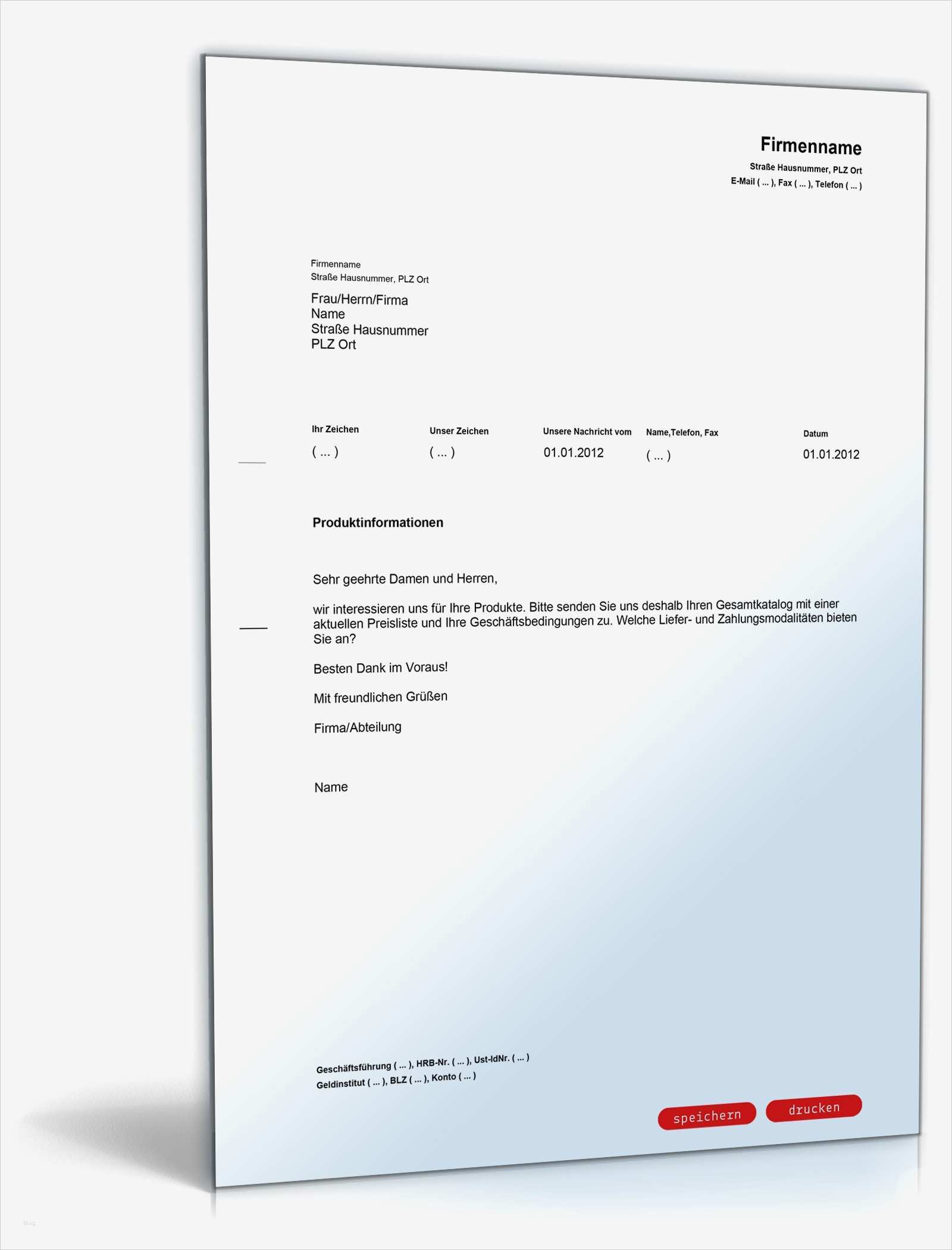 Firmenname

Straße Hausnummer, PLZ Ort
E-Mail ( ... ), Fax ( ... ), Telefon ( ... )

Firmenname
Straße Hausnummer, PLZ Ort

Frau/Herrn/Firma
Name
Straße Hausnummer
PLZ Ort

Ihr Zeichen
( ... )

Unser Zeichen
( ... )

Unsere Nachricht vom
01.01.2012

Name,Telefon, Fax
( ... )

Datum
01.01.2012

Produktinformationen

Sehr geehrte Damen und Herren,

wir interessieren uns für Ihre Produkte. Bitte senden Sie uns deshalb Ihren Gesamtkatalog mit einer aktuellen Preisliste und Ihre Geschäftsbedingungen zu. Welche Liefer- und Zahlungsmodalitäten bieten Sie an?

Besten Dank im Voraus!

Mit freundlichen Grüßen

Firma/Abteilung

Name

Geschäftsführung ( ... ), HRB-Nr. ( ... ), Ust-IdNr. ( ... )
Geldinstitut ( ... ), BLZ ( ... ), Konto ( ... )

speichern
drucken